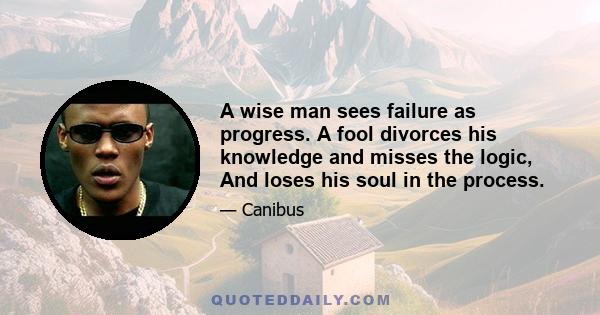 A wise man sees failure as progress. A fool divorces his knowledge and misses the logic, And loses his soul in the process.

— Canibus

QUOTEDDAILY.COM